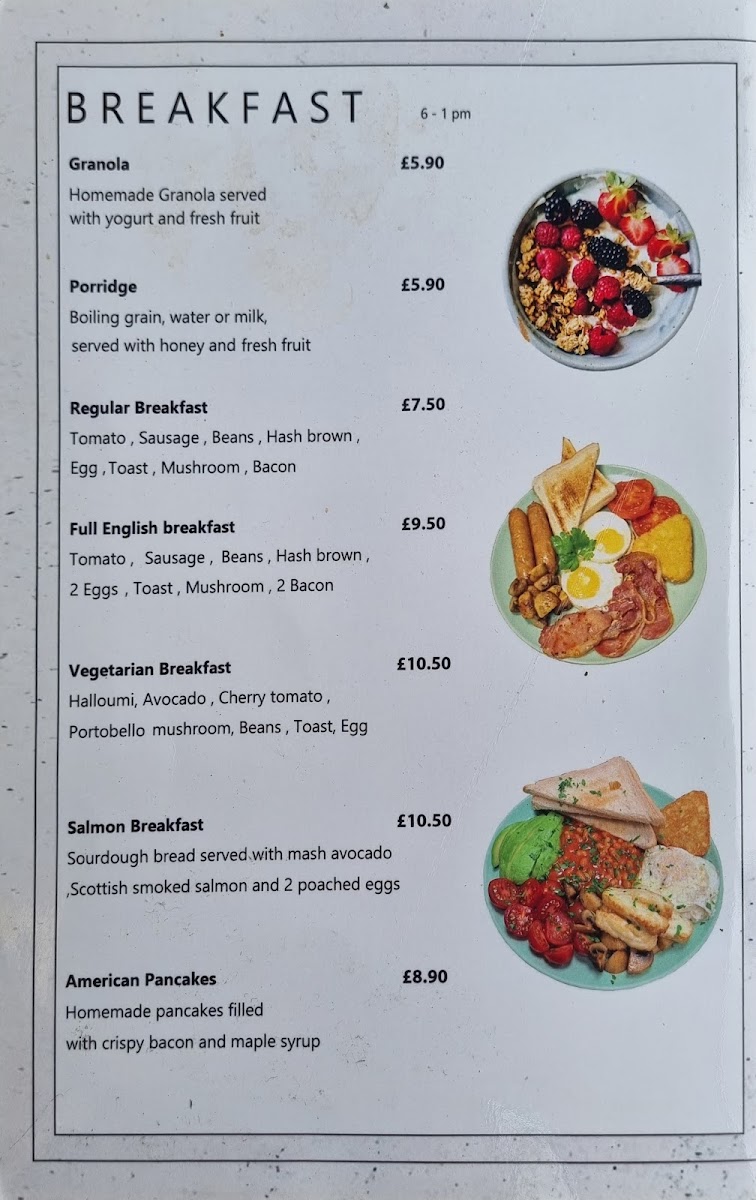 BREAKFAST 6 - 1 pm

Granola £5.90
Homemade Granola served with yogurt and fresh fruit

Porridge £5.90
Boiling grain, water or milk, served with honey and fresh fruit

Regular Breakfast £7.50
Tomato , Sausage , Beans , Hash brown , Egg , Toast , Mushroom , Bacon

Full English breakfast £9.50
Tomato , Sausage , Beans , Hash brown , 2 Eggs , Toast , Mushroom , 2 Bacon

Vegetarian Breakfast £10.50
Halloumi, Avocado , Cherry tomato , Portobello mushroom, Beans , Toast, Egg

Salmon Breakfast £10.50
Sourdough bread served with mash avocado ,Scottish smoked salmon and 2 poached eggs

American Pancakes £8.90
Homemade pancakes filled with crispy bacon and maple syrup